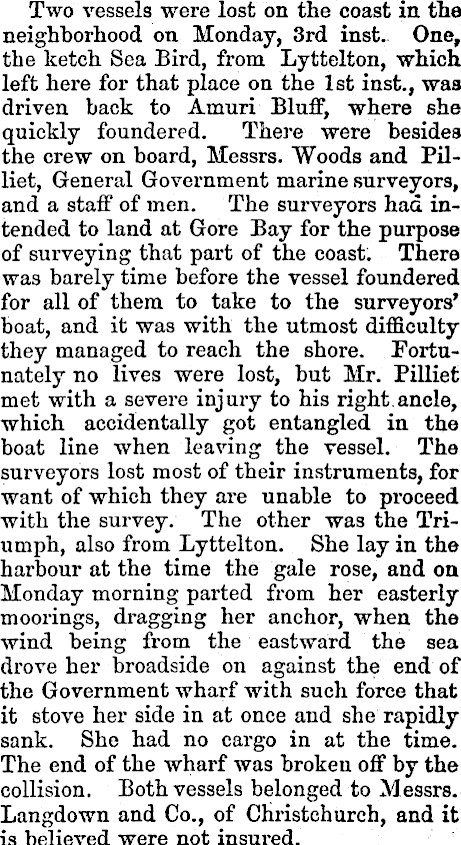 Two vessels were lost on the coast in the neighborhood on Monday, 3rd inst. One, the ketch Sea Bird, from Lyttelton, which left here for that place on the 1st inst., was driven back to Amuri Bluff, where she quickly foundered. There were besides the crew on board, Messrs. Woods and Pilliet, General Government marine surveyors, and a staff of men. The surveyors had intended to land at Gore Bay for the purpose of surveying that part of the coast. There was barely time before the vessel foundered for all of them to take to the surveyors' boat, and it was with the utmost difficulty they managed to reach the shore. Fortunately no lives were lost, but Mr. Pilliet met with a severe injury to his right ancle, which accidentally got entangled in the boat line when leaving the vessel. The surveyors lost most of their instruments, for want of which they are unable to proceed with the survey. The other was the Triumph, also from Lyttelton. She lay in the harbour at the time the gale rose, and on Monday morning parted from her easterly moorings, dragging her anchor, when the wind being from the eastward the sea drove her broadside on against the end of the Government wharf with such force that it stove her side in at once and she rapidly sank. She had no cargo in at the time. The end of the wharf was broken off by the collision. Both vessels belonged to Messrs. Langdown and Co., of Christchurch, and it is believed were not insured.